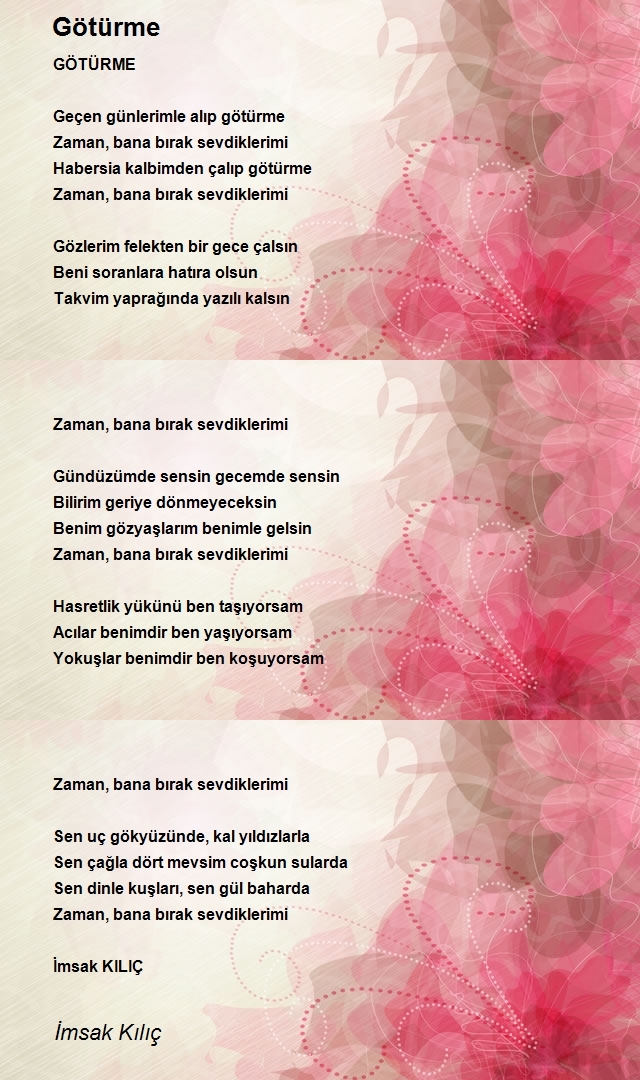 Götürme

GÖTÜRME

Geçen günlerimle alıp götürme
Zaman, bana bırak sevdiklerimi
Habersia kalbimden çalıp götürme
Zaman, bana bırak sevdiklerimi

Gözlerim felekten bir gece çalsın
Beni soranlara hatıra olsun
Takvim yaprağında yazılı kalsın

Zaman, bana bırak sevdiklerimi

Gündüzümde sensin gecemde sensin
Bilirim geriye dönmeyeceksin
Benim gözyaşlarım benimle gelsin
Zaman, bana bırak sevdiklerimi

Hasretlik yükünü ben taşıyorsam
Acılar benimdir ben yaşıyorsam
Yokuşlar benimdir ben koşuyorsam

Zaman, bana bırak sevdiklerimi

Sen uç gökyüzünde, kal yıldızlarla
Sen çağla dört mevsim coşkun sularda
Sen dinle kuşları, sen gül baharda
Zaman, bana bırak sevdiklerimi

İmsak KILIÇ

İmsak Kılıç